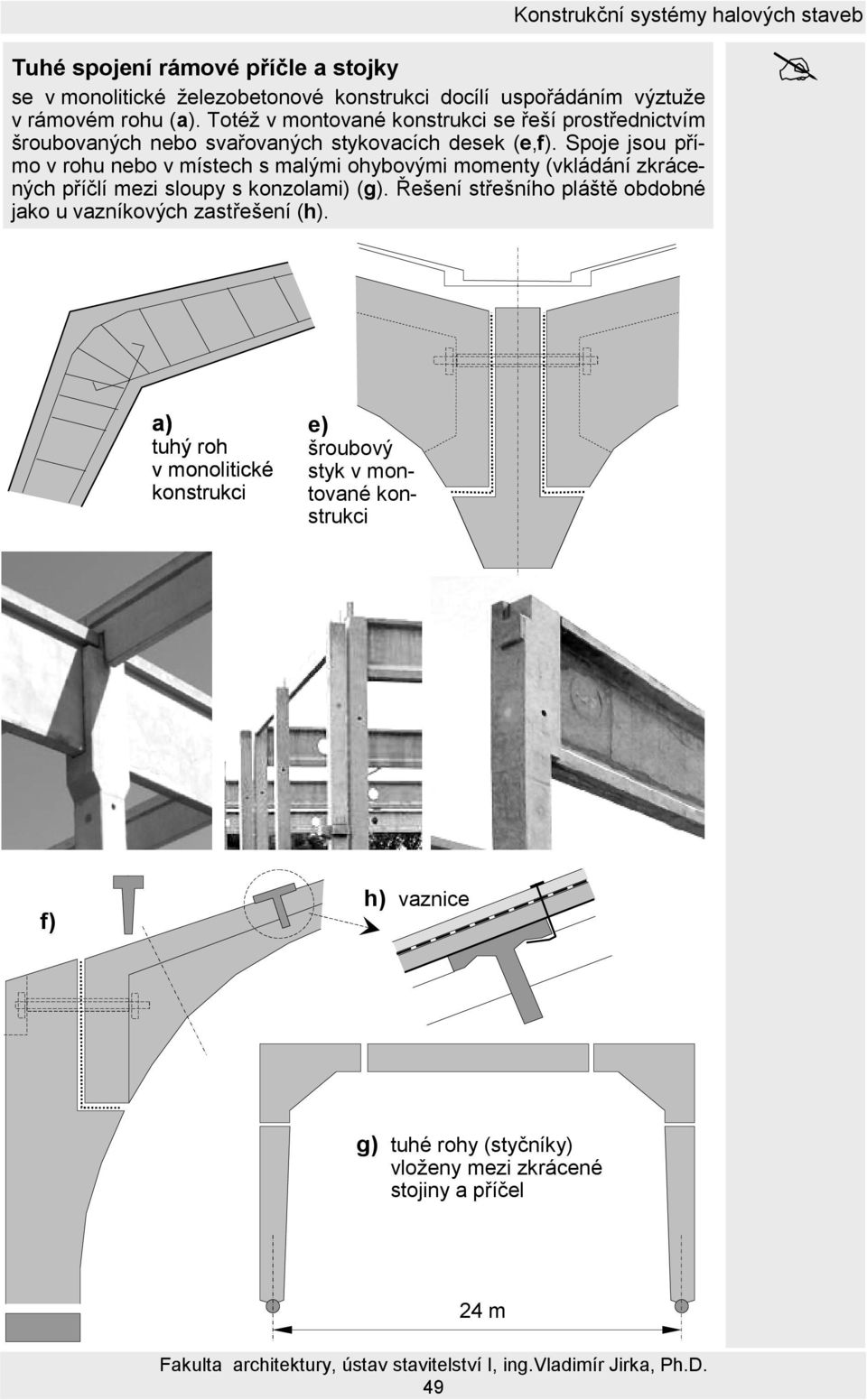 Konstrukční systémy halových staveb

Tuhé spojení rámové příčle a stojky

se v monolitické železobetonové konstrukci docílí uspořádáním výztuže v rámovém rohu (a). Totéž v montované konstrukci se řeší prostřednictvím šroubovaných nebo svařovaných stykovacích desek (e,f). Spoje jsou přímo v rohu nebo v místech s malými ohybovými momenty (vkládání zkrácených příčlí mezi sloupy s konzolami) (g). Řešení střešního pláště obdobné jako u vazníkových zastřešení (h).

a) tuhý roh v monolitické konstrukci

e) šroubový styk v montované konstrukci

f)

h) vaznice

g) tuhé rohy (styčníky) vloženy mezi zkrácené stojiny a příčel

24 m

Fakulta architektury, ústav stavitelství I, ing.Vladimír Jirka, Ph.D.
49